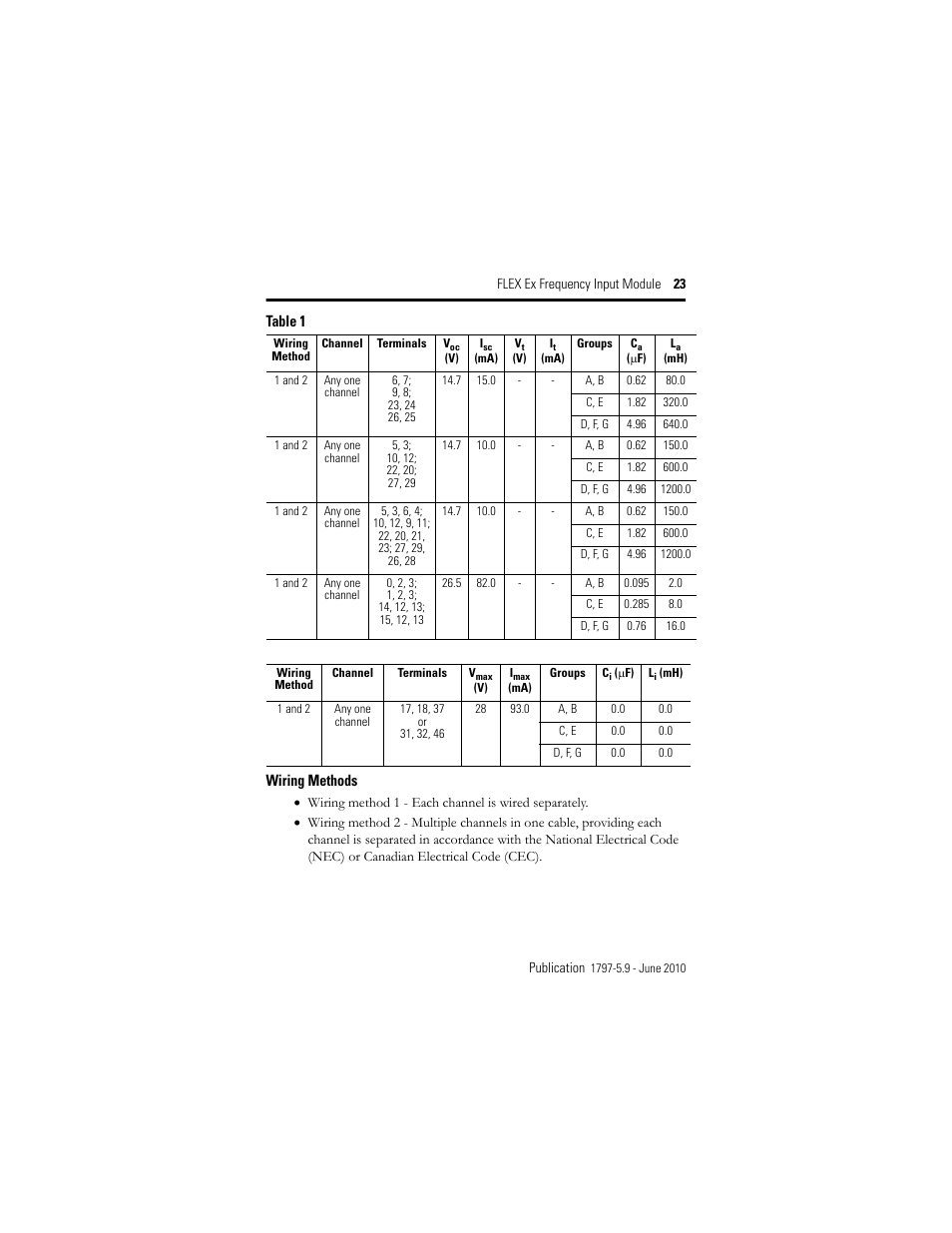 FLEX Ex Frequency Input Module 23

Table 1

| Wiring Method | Channel | Terminals | $V_{oc}$ (V) | $I_{sc}$ (mA) | $V_t$ (V) | $I_t$ (mA) | Groups | $C_a$ ($\mu$F) | $L_a$ (mH) |
|---|---|---|---|---|---|---|---|---|---|
| 1 and 2 | Any one channel | 6, 7; 9, 8; 23, 24 26, 25 | 14.7 | 15.0 | - | - | A, B | 0.62 | 80.0 |
| | | | | | | | C, E | 1.82 | 320.0 |
| | | | | | | | D, F, G | 4.96 | 640.0 |
| 1 and 2 | Any one channel | 5, 3; 10, 12; 22, 20; 27, 29 | 14.7 | 10.0 | - | - | A, B | 0.62 | 150.0 |
| | | | | | | | C, E | 1.82 | 600.0 |
| | | | | | | | D, F, G | 4.96 | 1200.0 |
| 1 and 2 | Any one channel | 5, 3, 6, 4; 10, 12, 9, 11; 22, 20, 21, 23; 27, 29, 26, 28 | 14.7 | 10.0 | - | - | A, B | 0.62 | 150.0 |
| | | | | | | | C, E | 1.82 | 600.0 |
| | | | | | | | D, F, G | 4.96 | 1200.0 |
| 1 and 2 | Any one channel | 0, 2, 3; 1, 2, 3; 14, 12, 13; 15, 12, 13 | 26.5 | 82.0 | - | - | A, B | 0.095 | 2.0 |
| | | | | | | | C, E | 0.285 | 8.0 |
| | | | | | | | D, F, G | 0.76 | 16.0 |

| Wiring Method | Channel | Terminals | $V_{max}$ (V) | $I_{max}$ (mA) | Groups | $C_i$ ($\mu$F) | $L_i$ (mH) |
|---|---|---|---|---|---|---|---|
| 1 and 2 | Any one channel | 17, 18, 37 or 31, 32, 46 | 28 | 93.0 | A, B | 0.0 | 0.0 |
| | | | | | C, E | 0.0 | 0.0 |
| | | | | | D, F, G | 0.0 | 0.0 |

Wiring Methods

• Wiring method 1 - Each channel is wired separately.

• Wiring method 2 - Multiple channels in one cable, providing each channel is separated in accordance with the National Electrical Code (NEC) or Canadian Electrical Code (CEC).

Publication 1797-5.9 - June 2010